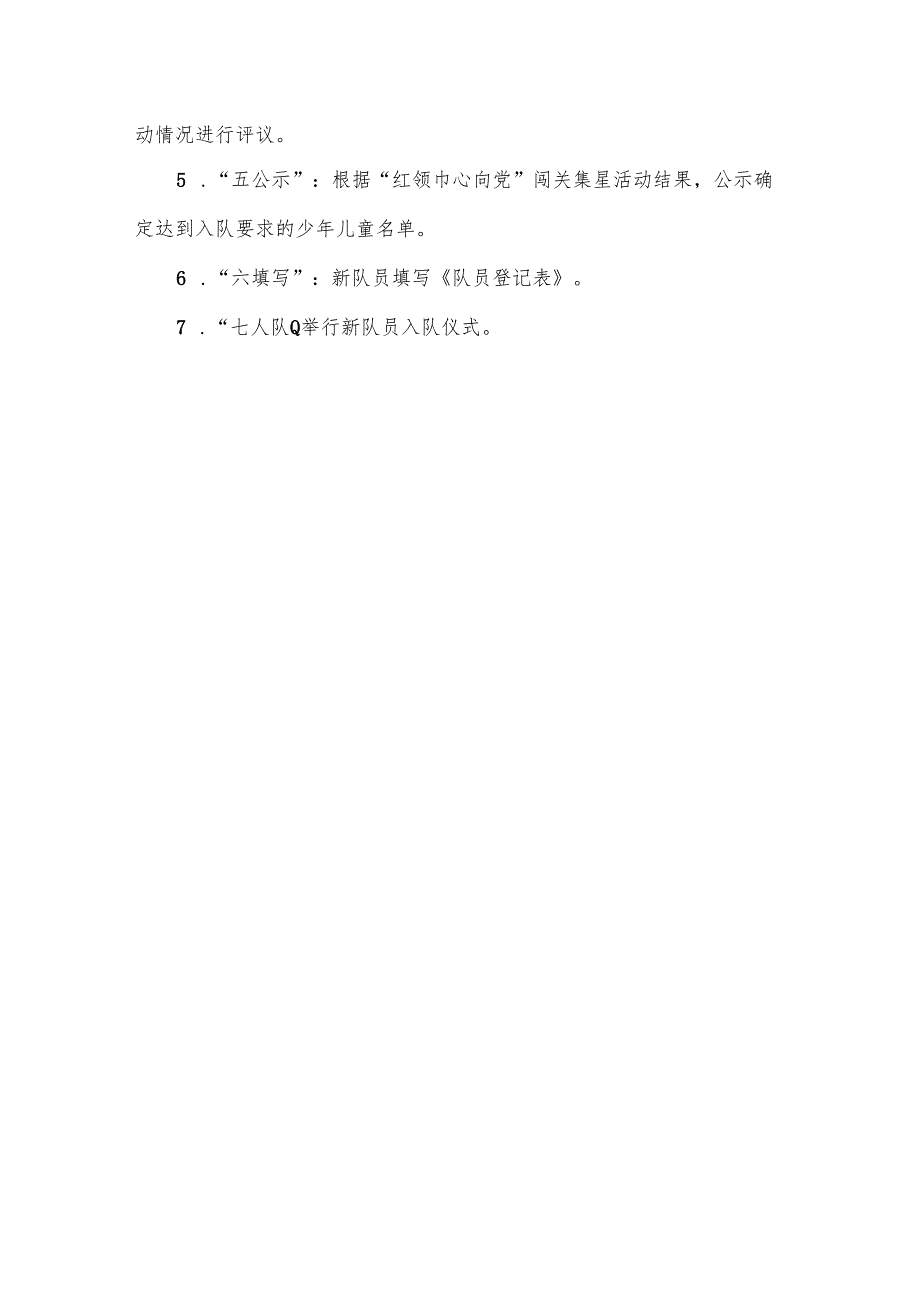 动情况进行评议。

5．“五公示”：根据“红领巾心向党”闯关集星活动结果，公示确定达到入队要求的少年儿童名单。

6．“六填写”：新队员填写《队员登记表》。

7．“七人队Q举行新队员入队仪式。